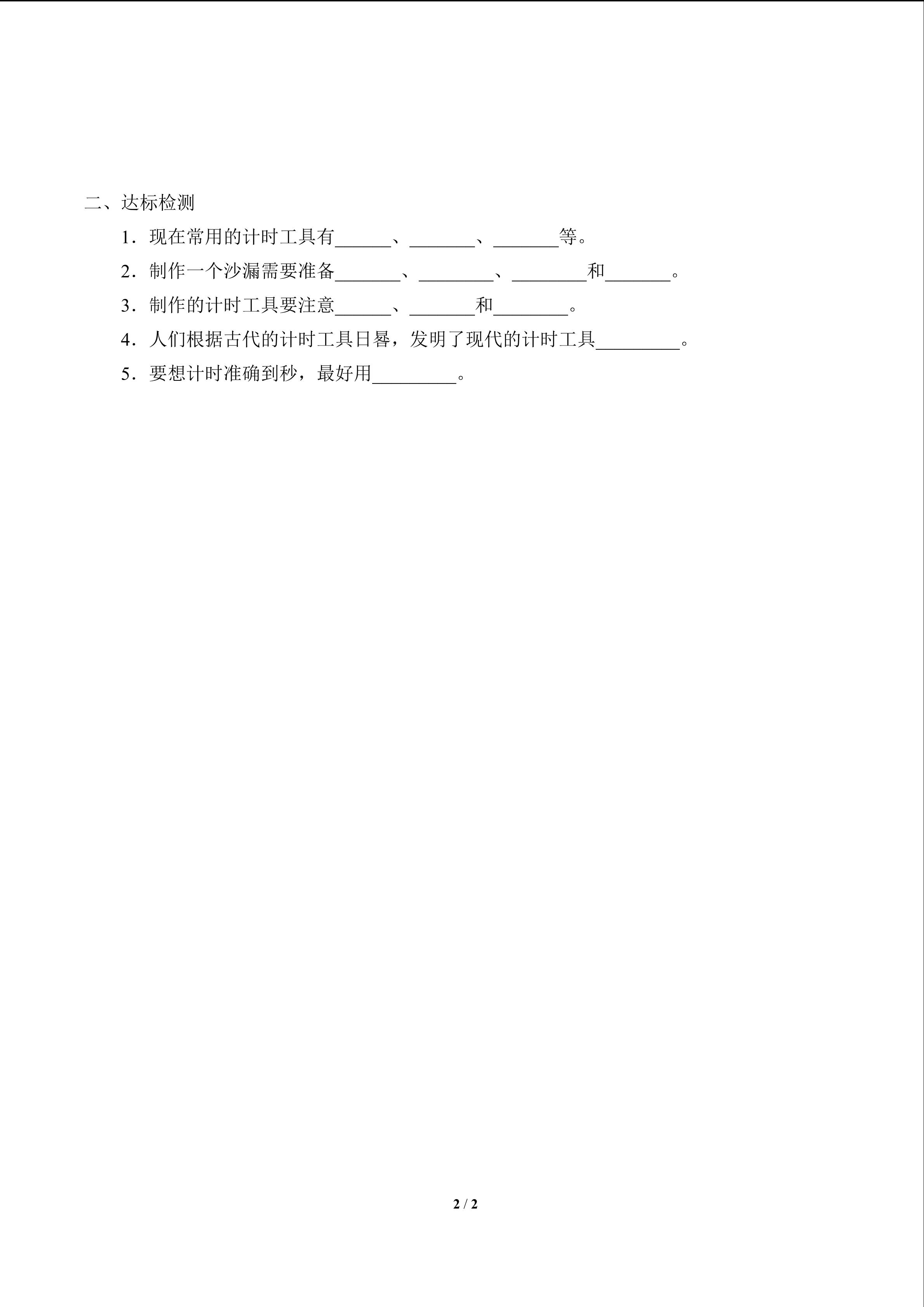 二、达标检测

1．现在常用的计时工具有______、_______、_______等。

2．制作一个沙漏需要准备_______、________、________和_______。

3．制作的计时工具要注意______、_______和________。

4．人们根据古代的计时工具日晷，发明了现代的计时工具_________。

5．要想计时准确到秒，最好用_________。

2 / 2